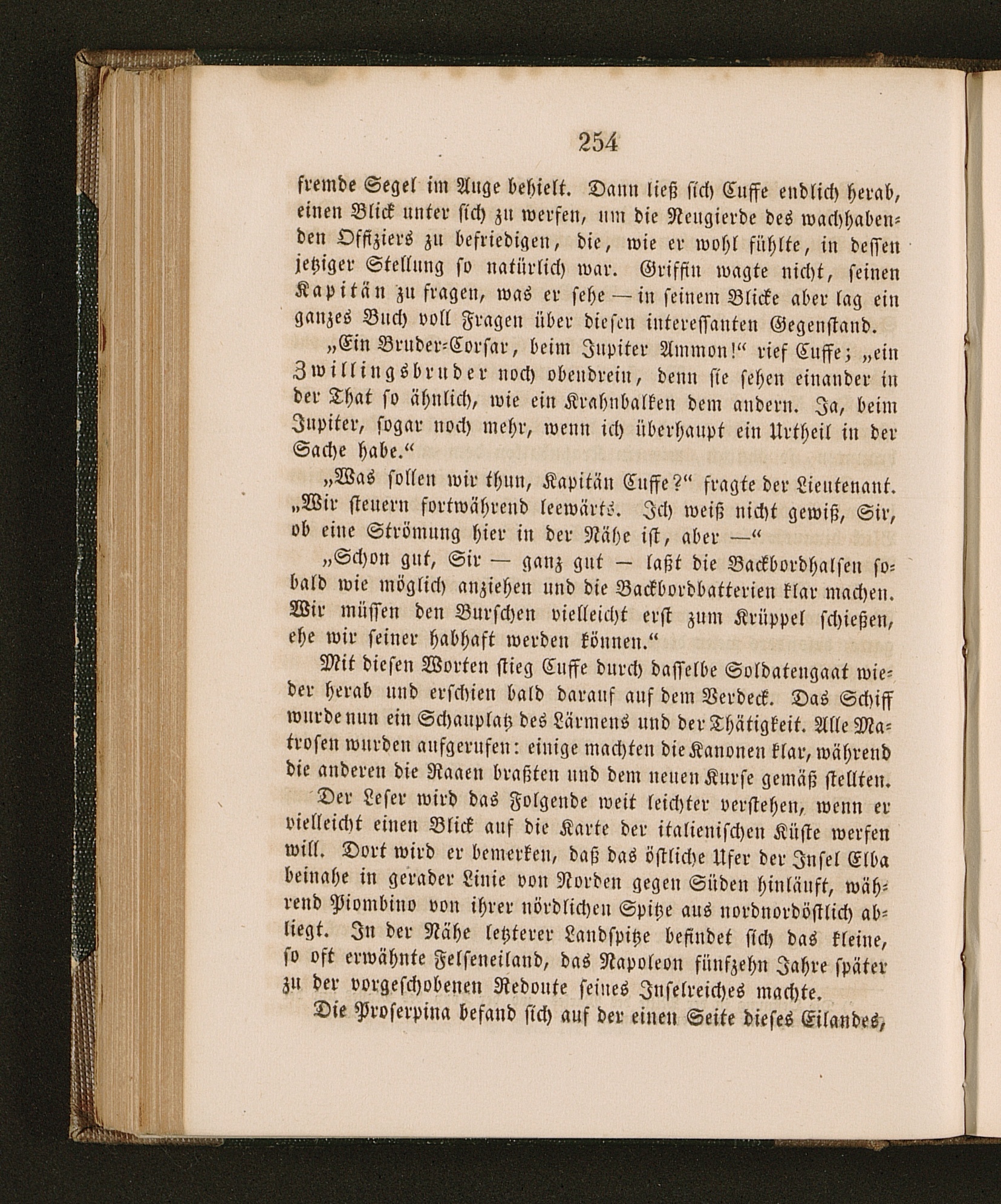 254

fremde Segel im Auge behielt. Dann ließ sich Cuffe endlich herab, einen Blick unter sich zu werfen, um die Neugierde des wachhabenden Offiziers zu befriedigen, die, wie er wohl fühlte, in dessen jetziger Stellung so natürlich war. Griffin wagte nicht, seinen Kapitän zu fragen, was er sehe — in seinem Blicke aber lag ein ganzes Buch voll Fragen über diesen interessanten Gegenstand.

„Ein Bruder-Corsar, beim Jupiter Ammon!“ rief Cuffe; „ein Zwillingsbruder noch obendrein, denn sie sehen einander in der That so ähnlich, wie ein Krahnbalken dem andern. Ja, beim Jupiter, sogar noch mehr, wenn ich überhaupt ein Urtheil in der Sache habe.“

„Was sollen wir thun, Kapitän Cuffe?“ fragte der Lieutenant. „Wir steuern fortwährend leewärts. Ich weiß nicht gewiß, Sir, ob eine Strömung hier in der Nähe ist, aber —“

„Schon gut, Sir — ganz gut — laßt die Backbordhalsen sobald wie möglich anziehen und die Backbordbatterien klar machen. Wir müssen den Burschen vielleicht erst zum Krüppel schießen, ehe wir seiner habhaft werden können.“

Mit diesen Worten stieg Cuffe durch dasselbe Soldatengaat wieder herab und erschien bald darauf auf dem Verdeck. Das Schiff wurde nun ein Schauplatz des Lärmens und der Thätigkeit. Alle Matrosen wurden aufgerufen: einige machten die Kanonen klar, während die anderen die Raaen braßten und dem neuen Kurse gemäß stellten.

Der Leser wird das Folgende weit leichter verstehen, wenn er vielleicht einen Blick auf die Karte der italienischen Küste werfen will. Dort wird er bemerken, daß das östliche Ufer der Insel Elba beinahe in gerader Linie von Norden gegen Süden hinläuft, während Piombino von ihrer nördlichen Spitze aus nordnordöstlich abliegt. In der Nähe letzterer Landspitze befindet sich das kleine, so oft erwähnte Felseneiland, das Napoleon fünfzehn Jahre später zu der vorgeschobenen Redoute seines Inselreiches machte.

Die Proserpina befand sich auf der einen Seite dieses Eilandes,